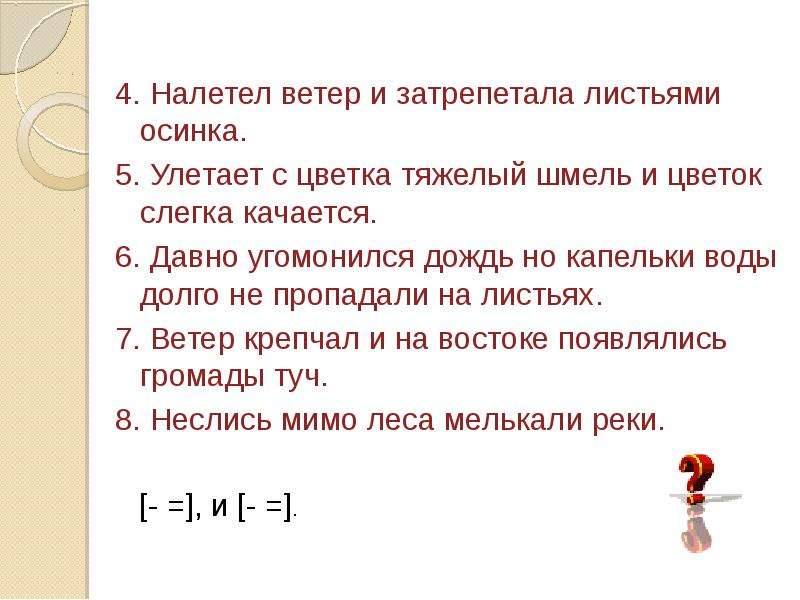 4. Налетел ветер и затрепетала листьями осинка.

5. Улетает с цветка тяжелый шмель и цветок слегка качается.

6. Давно угомонился дождь но капельки воды долго не пропадали на листьях.

7. Ветер крепчал и на востоке появлялись громады туч.

8. Неслись мимо леса мелькали реки.

[- =], и [- =].